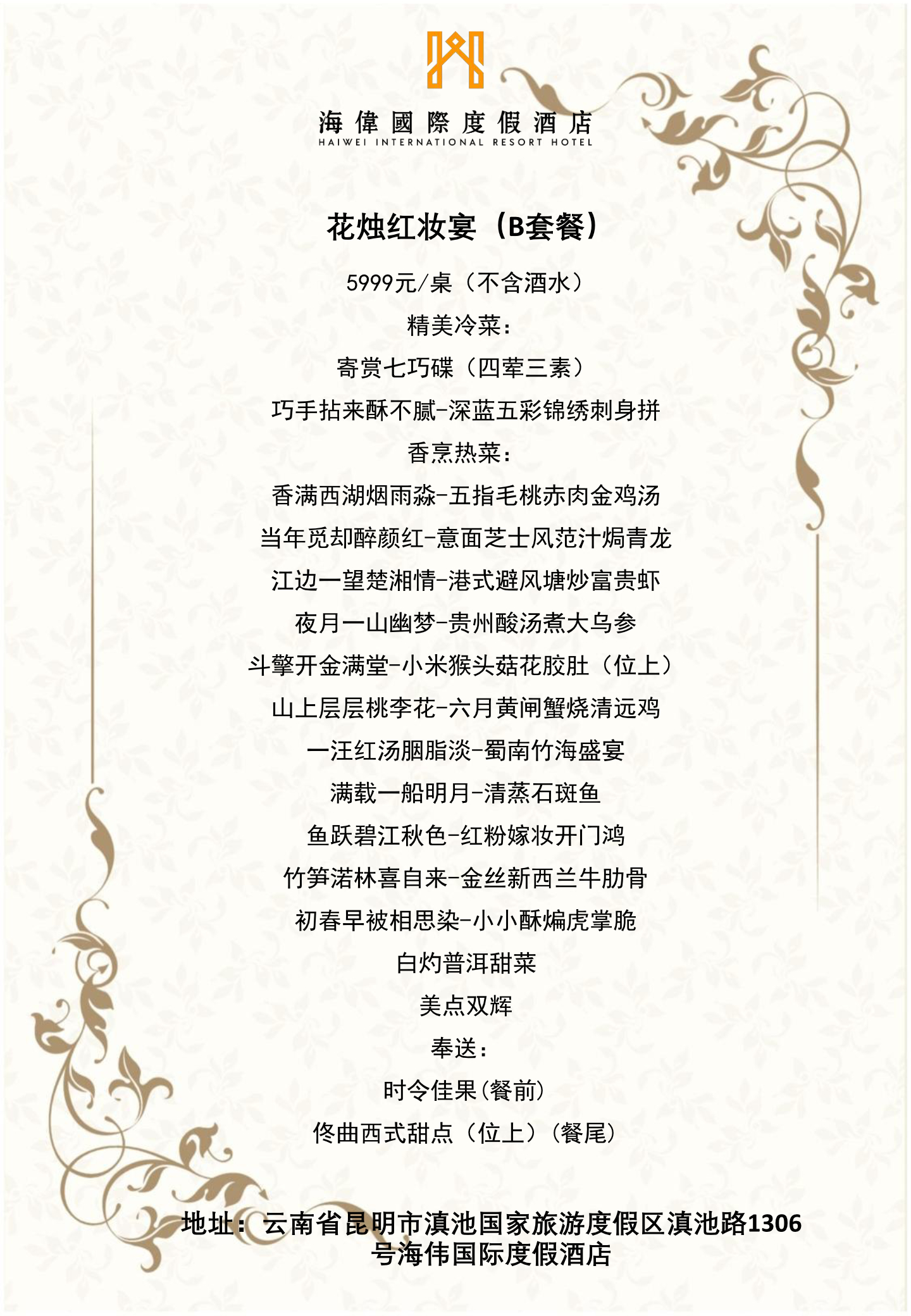 海偉國際度假酒店
HAIWEI INTERNATIONAL RESORT HOTEL

花烛红妆宴（B套餐）

5999元/桌（不含酒水）
精美冷菜：
寄赏七巧碟（四荤三素）
巧手拈来酥不腻-深蓝五彩锦绣刺身拼
香烹热菜：
香满西湖烟雨淼-五指毛桃赤肉金鸡汤
当年觅却醉颜红-意面芝士风范汁焗青龙
江边一望楚湘情-港式避风塘炒富贵虾
夜月一山幽梦-贵州酸汤煮大乌参
斗擎开金满堂-小米猴头菇花胶肚（位上）
山上层层桃李花-六月黄闸蟹烧清远鸡
一汪红汤胭脂淡-蜀南竹海盛宴
满载一船明月-清蒸石斑鱼
鱼跃碧江秋色-红粉嫁妆开门鸿
竹笋渃林喜自来-金丝新西兰牛肋骨
初春早被相思染-小小酥煸虎掌脆
白灼普洱甜菜
美点双辉
奉送：
时令佳果(餐前)
佟曲西式甜点（位上）（餐尾）

地址：云南省昆明市滇池国家旅游度假区滇池路1306号海伟国际度假酒店